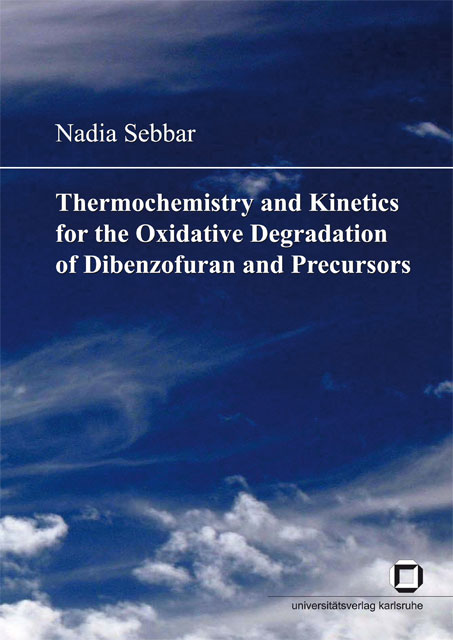 Nadia Sebbar

Thermochemistry and Kinetics for the Oxidative Degradation of Dibenzofuran and Precursors

universitätsverlag karlsruhe